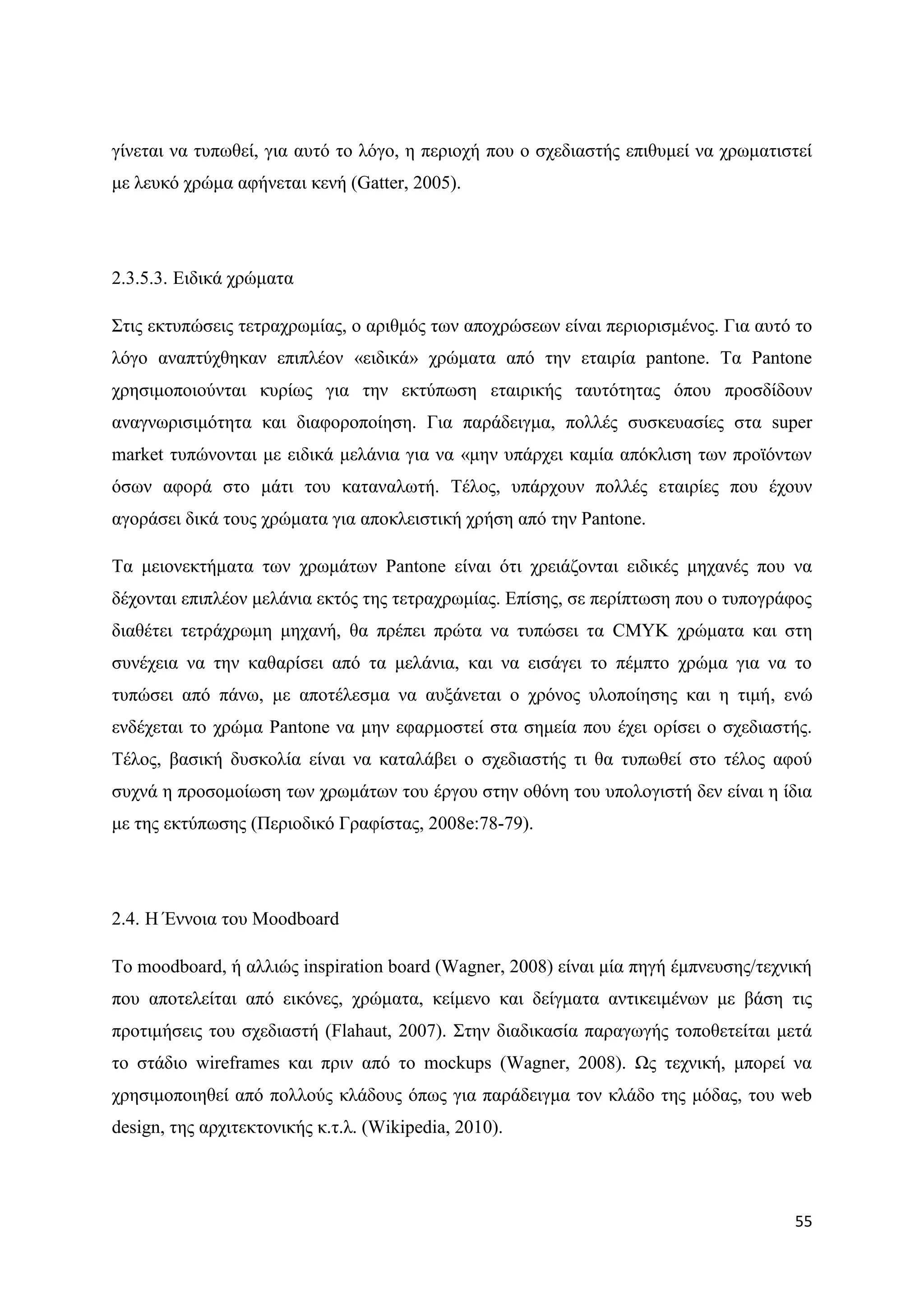 γίνεται να τυπωθεί, για αυτό το λόγο, η περιοχή που ο σχεδιαστής επιθυμεί να χρωματιστεί με λευκό χρώμα αφήνεται κενή (Gatter, 2005).

2.3.5.3. Ειδικά χρώματα

Στις εκτυπώσεις τετραχρωμίας, ο αριθμός των αποχρώσεων είναι περιορισμένος. Για αυτό το λόγο αναπτύχθηκαν επιπλέον «ειδικά» χρώματα από την εταιρία pantone. Τα Pantone χρησιμοποιούνται κυρίως για την εκτύπωση εταιρικής ταυτότητας όπου προσδίδουν αναγνωρισιμότητα και διαφοροποίηση. Για παράδειγμα, πολλές συσκευασίες στα super market τυπώνονται με ειδικά μελάνια για να «μην υπάρχει καμία απόκλιση των προϊόντων όσων αφορά στο μάτι του καταναλωτή. Τέλος, υπάρχουν πολλές εταιρίες που έχουν αγοράσει δικά τους χρώματα για αποκλειστική χρήση από την Pantone.

Τα μειονεκτήματα των χρωμάτων Pantone είναι ότι χρειάζονται ειδικές μηχανές που να δέχονται επιπλέον μελάνια εκτός της τετραχρωμίας. Επίσης, σε περίπτωση που ο τυπογράφος διαθέτει τετράχρωμη μηχανή, θα πρέπει πρώτα να τυπώσει τα CMYK χρώματα και στη συνέχεια να την καθαρίσει από τα μελάνια, και να εισάγει το πέμπτο χρώμα για να το τυπώσει από πάνω, με αποτέλεσμα να αυξάνεται ο χρόνος υλοποίησης και η τιμή, ενώ ενδέχεται το χρώμα Pantone να μην εφαρμοστεί στα σημεία που έχει ορίσει ο σχεδιαστής. Τέλος, βασική δυσκολία είναι να καταλάβει ο σχεδιαστής τι θα τυπωθεί στο τέλος αφού συχνά η προσομοίωση των χρωμάτων του έργου στην οθόνη του υπολογιστή δεν είναι η ίδια με της εκτύπωσης (Περιοδικό Γραφίστας, 2008e:78-79).

2.4. Η Έννοια του Moodboard

Το moodboard, ή αλλιώς inspiration board (Wagner, 2008) είναι μία πηγή έμπνευσης/τεχνική που αποτελείται από εικόνες, χρώματα, κείμενο και δείγματα αντικειμένων με βάση τις προτιμήσεις του σχεδιαστή (Flahaut, 2007). Στην διαδικασία παραγωγής τοποθετείται μετά το στάδιο wireframes και πριν από το mockups (Wagner, 2008). Ως τεχνική, μπορεί να χρησιμοποιηθεί από πολλούς κλάδους όπως για παράδειγμα τον κλάδο της μόδας, του web design, της αρχιτεκτονικής κ.τ.λ. (Wikipedia, 2010).

55